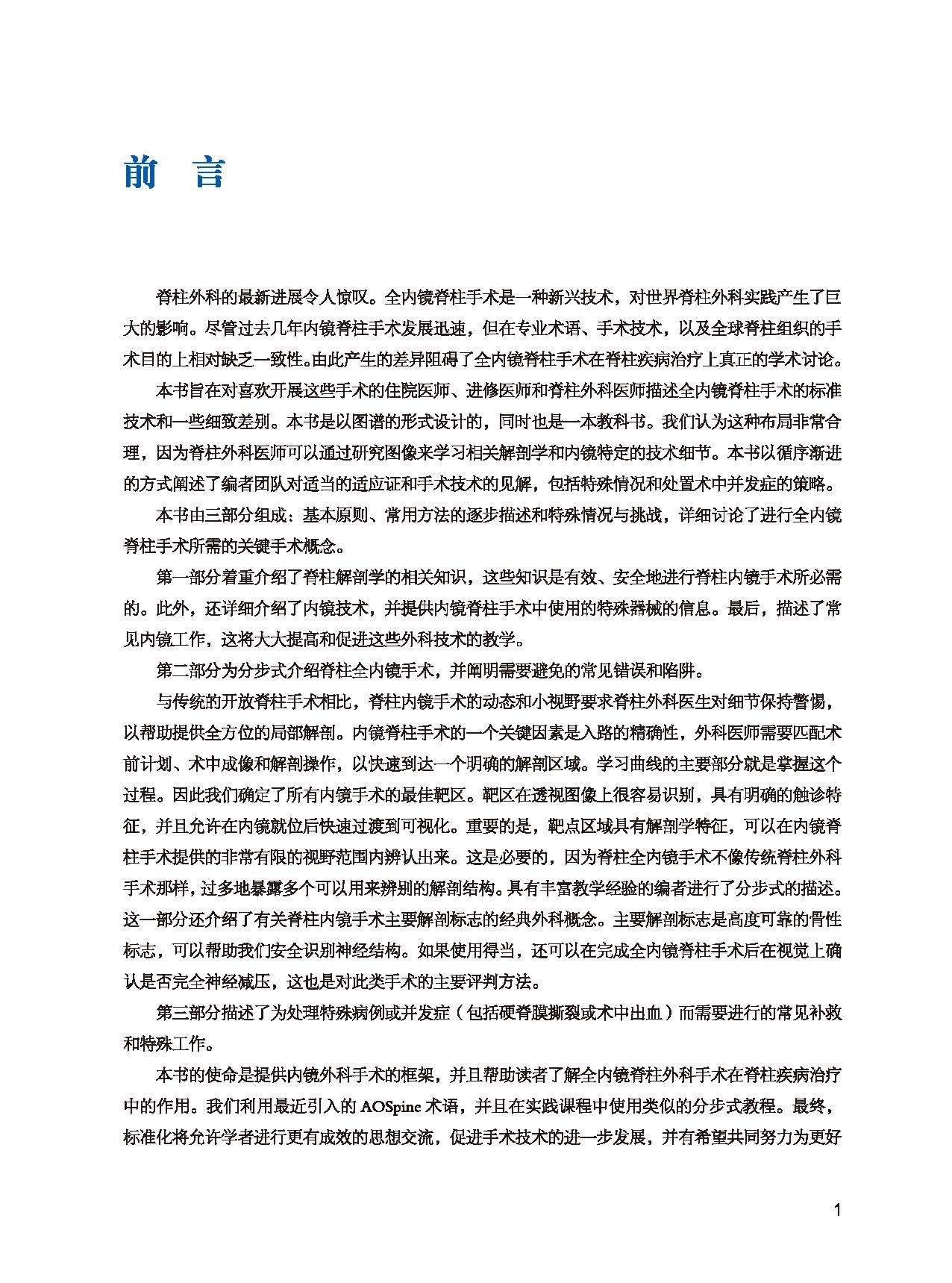 前　言

脊柱外科的最新进展令人惊叹。全内镜脊柱手术是一种新兴技术，对世界脊柱外科实践产生了巨大的影响。尽管过去几年内镜脊柱手术发展迅速，但在专业术语、手术技术，以及全球脊柱组织的手术目的上相对缺乏一致性。由此产生的差异阻碍了全内镜脊柱手术在脊柱疾病治疗上真正的学术讨论。

本书旨在对喜欢开展这些手术的住院医师、进修医师和脊柱外科医师描述全内镜脊柱手术的标准技术和一些细致差别。本书是以图谱的形式设计的，同时也是一本教科书。我们认为这种布局非常合理，因为脊柱外科医师可以通过研究图像来学习相关解剖学和内镜特定的技术细节。本书以循序渐进的方式阐述了编者团队对适当的适应证和手术技术的见解，包括特殊情况和处置术中并发症的策略。

本书由三部分组成：基本原则、常用方法的逐步描述和特殊情况与挑战，详细讨论了进行全内镜脊柱手术所需的关键手术概念。

第一部分着重介绍了脊柱解剖学的相关知识，这些知识是有效、安全地进行脊柱内镜手术所必需的。此外，还详细介绍了内镜技术，并提供内镜脊柱手术中使用的特殊器械的信息。最后，描述了常见内镜工作，这将大大提高和促进这些外科技术的教学。

第二部分为分步式介绍脊柱全内镜手术，并阐明需要避免的常见错误和陷阱。

与传统的开放脊柱手术相比，脊柱内镜手术的动态和小视野要求脊柱外科医生对细节保持警惕，以帮助提供全方位的局部解剖。内镜脊柱手术的一个关键因素是入路的精确性，外科医师需要匹配术前计划、术中成像和解剖操作，以快速到达一个明确的解剖区域。学习曲线的主要部分就是掌握这个过程。因此我们确定了所有内镜手术的最佳靶区。靶区在透视图像上很容易识别，具有明确的触诊特征，并且允许在内镜就位后快速过渡到可视化。重要的是，靶点区域具有解剖学特征，可以在内镜脊柱手术提供的非常有限的视野范围内辨认出来。这是必要的，因为脊柱全内镜手术不像传统脊柱外科手术那样，过多地暴露多个可以用来辨别的解剖结构。具有丰富教学经验的编者进行了分步式的描述。这一部分还介绍了有关脊柱内镜手术主要解剖标志的经典外科概念。主要解剖标志是高度可靠的骨性标志，可以帮助我们安全识别神经结构。如果使用得当，还可以在完成全内镜脊柱手术后在视觉上确认是否完全神经减压，这也是对此类手术的主要评判方法。

第三部分描述了为处理特殊病例或并发症（包括硬脊膜撕裂或术中出血）而需要进行的常见补救和特殊工作。

本书的使命是提供内镜外科手术的框架，并且帮助读者了解全内镜脊柱外科手术在脊柱疾病治疗中的作用。我们利用最近引入的 AOSpine 术语，并且在实践课程中使用类似的分步式教程。最终，标准化将允许学者进行更有成效的思想交流，促进手术技术的进一步发展，并有希望共同努力为更好

1